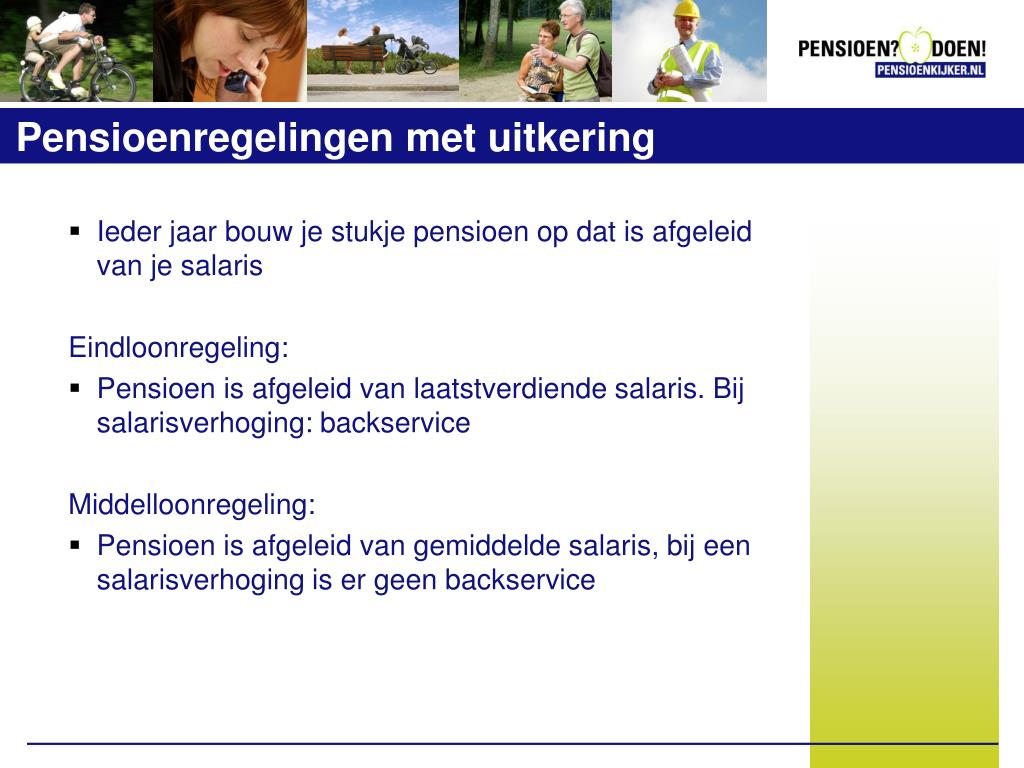 PENSIOEN? DOEN!
PENSIOENKIJKER.NL

Pensioenregelingen met uitkering

▪ Ieder jaar bouw je stukje pensioen op dat is afgeleid van je salaris

Eindloonregeling:

▪ Pensioen is afgeleid van laatstverdiende salaris. Bij salarisverhoging: backservice

Middelloonregeling:

▪ Pensioen is afgeleid van gemiddelde salaris, bij een salarisverhoging is er geen backservice